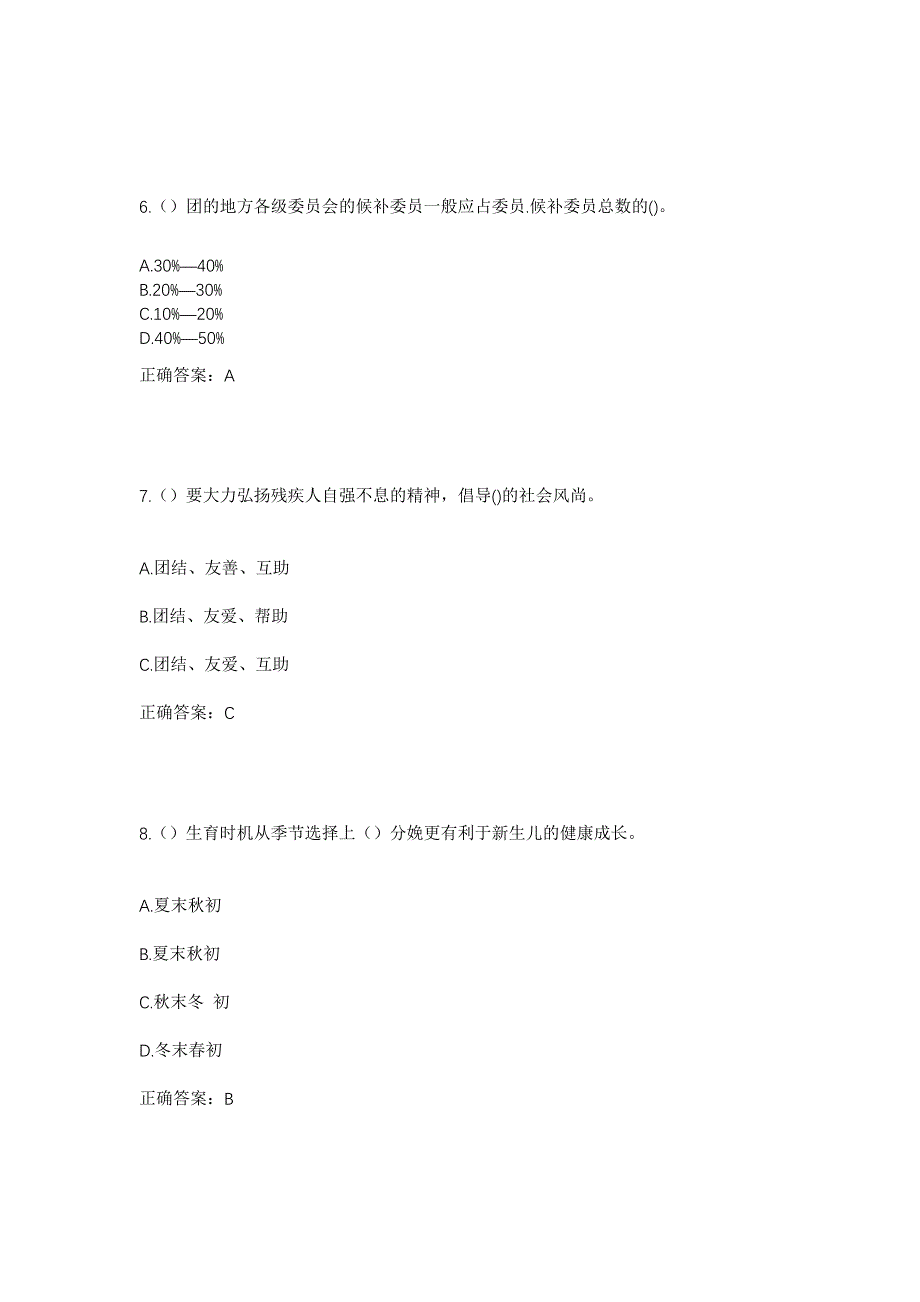 6.（）团的地方各级委员会的候补委员一般应占委员.候补委员总数的()。

A.30%—40%
B.20%—30%
C.10%—20%
D.40%—50%

正确答案：A

7.（）要大力弘扬残疾人自强不息的精神，倡导()的社会风尚。

A.团结、友善、互助

B.团结、友爱、帮助

C.团结、友爱、互助

正确答案：C

8.（）生育时机从季节选择上（）分娩更有利于新生儿的健康成长。

A.夏末秋初

B.夏末秋初

C.秋末冬 初

D.冬末春初

正确答案：B